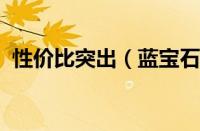 性价比突出（蓝宝石